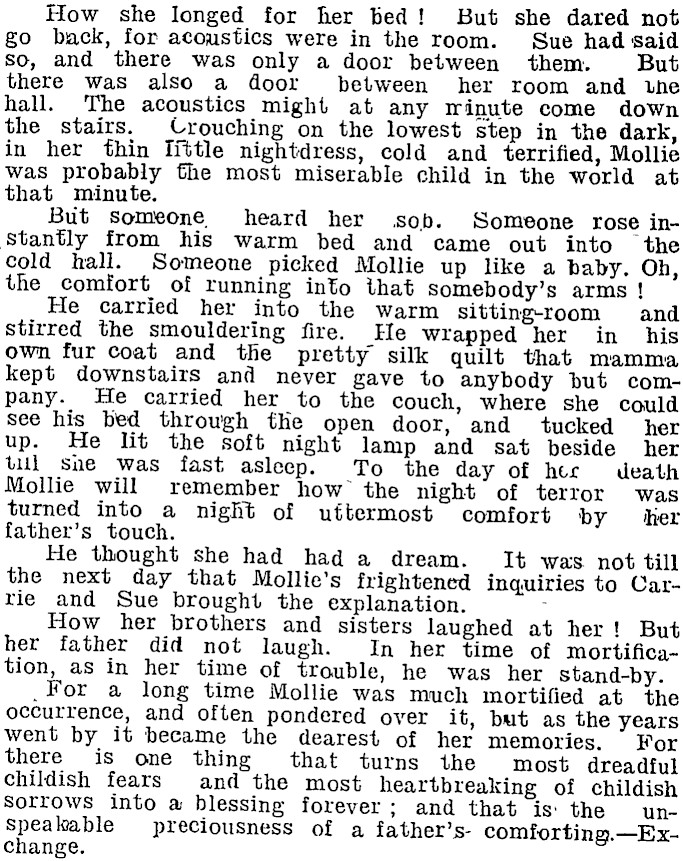 How she longed for her bed! But she dared not go back, for acoustics were in the room. Sue had said so, and there was only a door between them. But there was also a door between her room and the hall. The acoustics might at any minute come down the stairs. Crouching on the lowest step in the dark, in her thin little nightdress, cold and terrified, Mollie was probably the most miserable child in the world at that minute.

But someone heard her sob. Someone rose instantly from his warm bed and came out into the cold hall. Someone picked Mollie up like a baby. Oh, the comfort of running into that somebody's arms!

He carried her into the warm sitting-room and stirred the smouldering fire. He wrapped her in his own fur coat and the pretty silk quilt that mamma kept downstairs and never gave to anybody but company. He carried her to the couch, where she could see his bed through the open door, and tucked her up. He lit the soft night lamp and sat beside her till she was fast asleep. To the day of her death Mollie will remember how the night of terror was turned into a night of uttermost comfort by her father's touch.

He thought she had had a dream. It was not till the next day that Mollie's frightened inquiries to Carrie and Sue brought the explanation.

How her brothers and sisters laughed at her! But her father did not laugh. In her time of mortification, as in her time of trouble, he was her stand-by.

For a long time Mollie was much mortified at the occurrence, and often pondered over it, but as the years went by it became the dearest of her memories. For there is one thing that turns the most dreadful childish fears and the most heartbreaking of childish sorrows into a blessing forever; and that is the unspeakable preciousness of a father's comforting.—Exchange.